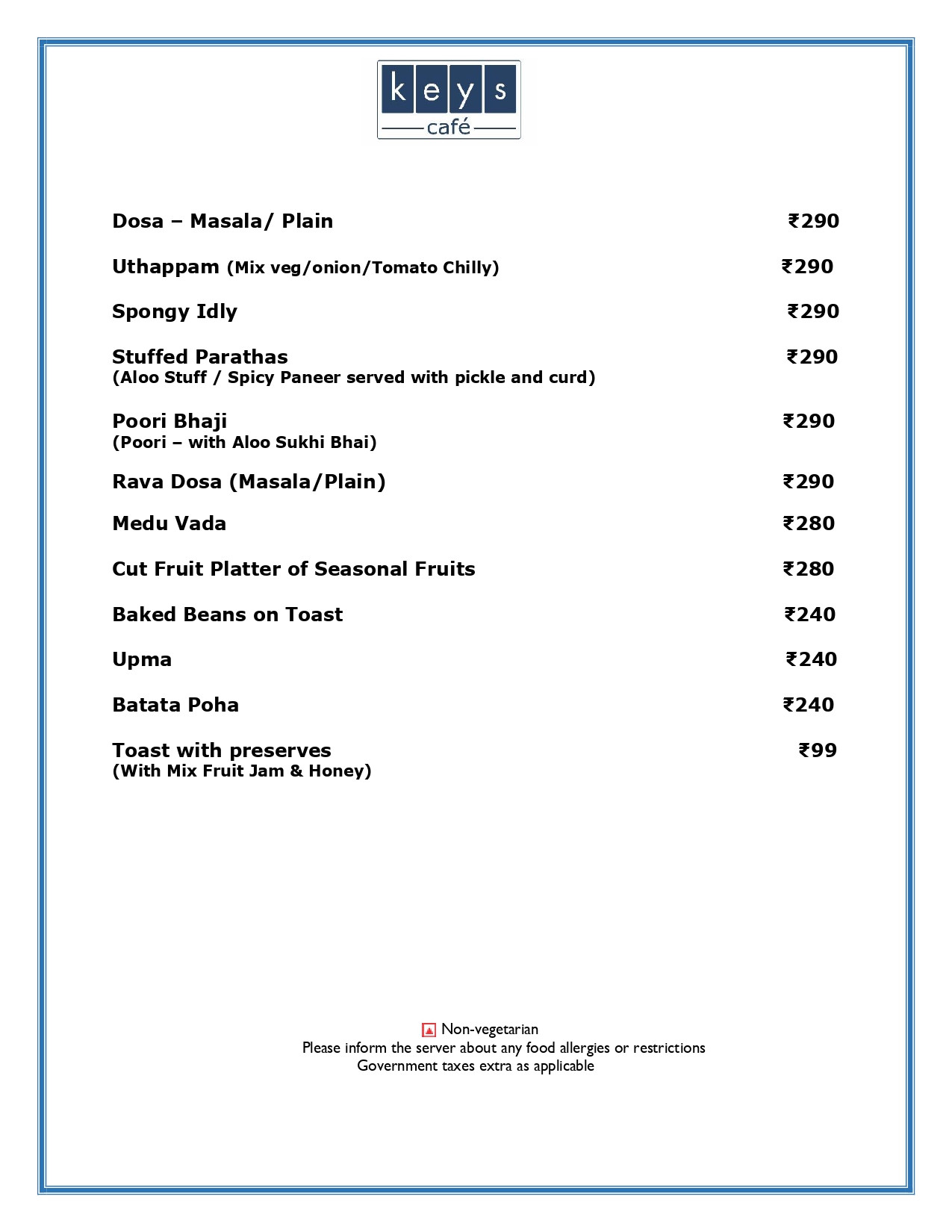 keys
café

Dosa – Masala/ Plain ₹290

Uthappam (Mix veg/onion/Tomato Chilly) ₹290

Spongy Idly ₹290

Stuffed Parathas ₹290
(Aloo Stuff / Spicy Paneer served with pickle and curd)

Poori Bhaji ₹290
(Poori – with Aloo Sukhi Bhai)

Rava Dosa (Masala/Plain) ₹290

Medu Vada ₹280

Cut Fruit Platter of Seasonal Fruits ₹280

Baked Beans on Toast ₹240

Upma ₹240

Batata Poha ₹240

Toast with preserves ₹99
(With Mix Fruit Jam & Honey)

Non-vegetarian
Please inform the server about any food allergies or restrictions
Government taxes extra as applicable